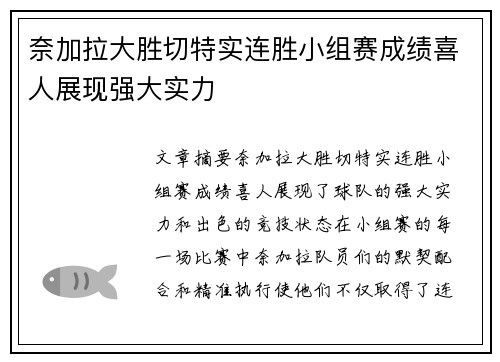 奈加拉大胜切特实连胜小组赛成绩喜人展现强大实力

文章摘要奈加拉大胜切特实连胜小组赛成绩喜人展现了球队的强大实力和出色的竞技状态在小组赛的每一场比赛中奈加拉队员们的默契配合和精准执行使他们不仅取得了连